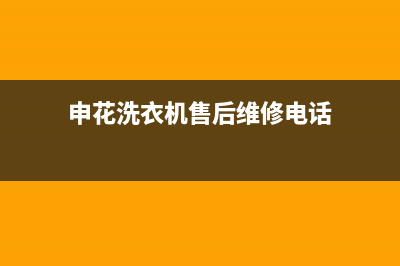 申花洗衣机售后维修电话